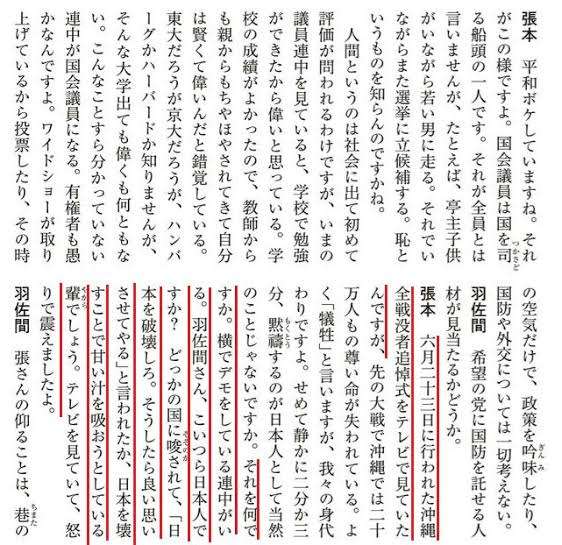 張本　平和ボケしていますね。それがこの様ですよ。国会議員は国を司る船頭の一人です。それが全員とは言いませんが、たとえば、亭主子供がいながら若い男に走る。それでいながらまた選挙に立候補する。恥というものを知らんのですかね。

人間というのは社会に出て初めて評価が問われるわけですが、いまの議員連中を見ていると、学校で勉強ができたから偉いと思っている。学校の成績がよかったので、教師からも親からもちやほやされてきて自分は賢くて偉いんだと錯覚している。東大だろうが京大だろうが、ハンバーグかハーバードか知りませんが、そんな大学出ても偉くも何ともない。こんなことすら分かっていない連中が国会議員になる。有権者も愚かなんですよ。ワイドショーが取り上げているから投票したり、その時の空気だけで、政策を吟味したり、国防や外交については一切考えない。

羽佐間　希望の党に国防を託せる人材が見当たるかどうか。

張本　六月二十三日に行われた沖縄全戦没者追悼式をテレビで見ていたんですが、先の大戦で沖縄では二十万人もの尊い命が失われている。よく「犠牲」と言いますが、我々の身代わりですよ。せめて静かに二分か三分、黙禱するのが日本人として当然のことじゃないですか。それを何ですか。横でデモをしている連中がいる。羽佐間さん、こいつら日本人ですか？　どっかの国に唆されて、「日本を破壊しろ。そうしたら良い思いさせてやる」と言われたか、日本を壊すことで甘い汁を吸おうとしている輩でしょう。テレビを見ていて、怒りで震えましたよ。

羽佐間　張さんの仰ることは、巷の